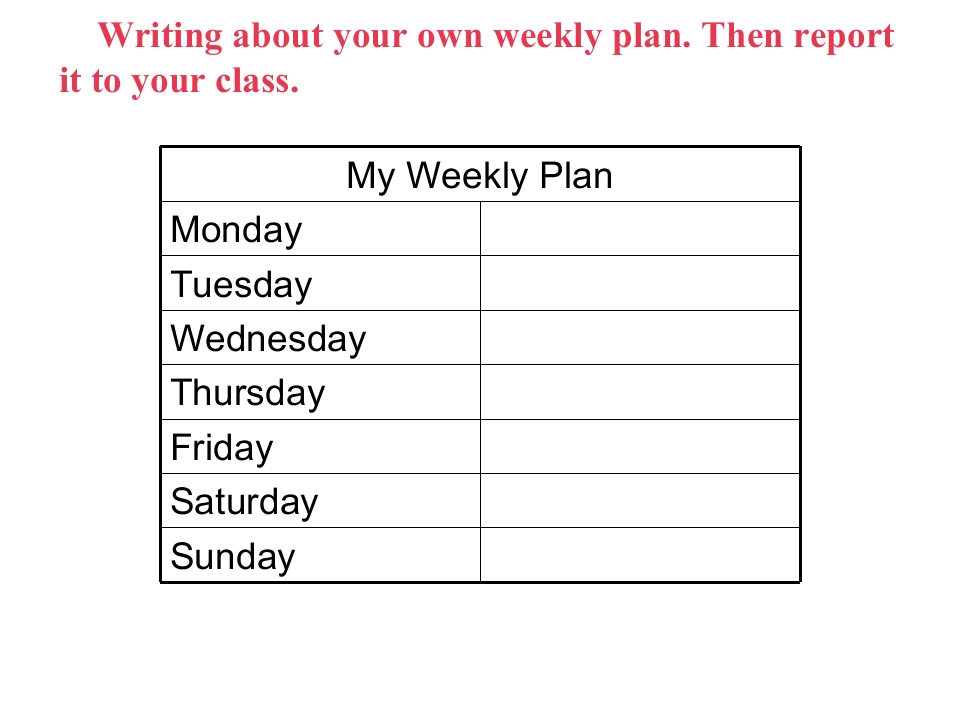 Writing about your own weekly plan. Then report it to your class.

| My Weekly Plan | |
|---|---|
| Monday | |
| Tuesday | |
| Wednesday | |
| Thursday | |
| Friday | |
| Saturday | |
| Sunday | |